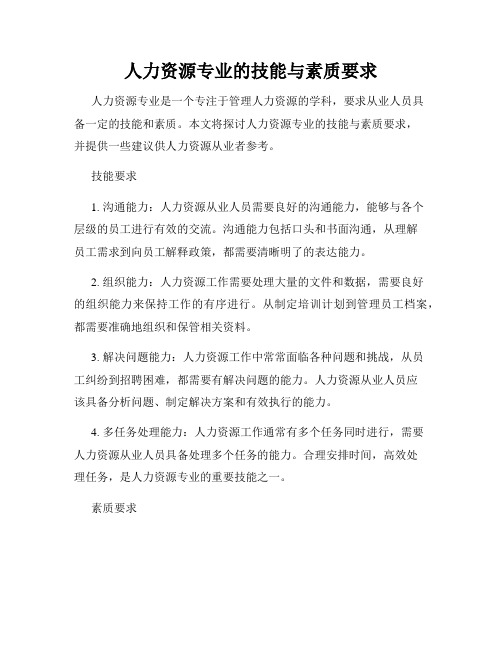 人力资源专业的技能与素质要求

人力资源专业是一个专注于管理人力资源的学科，要求从业人员具备一定的技能和素质。本文将探讨人力资源专业的技能与素质要求，并提供一些建议供人力资源从业者参考。

技能要求

1. 沟通能力：人力资源从业人员需要良好的沟通能力，能够与各个层级的员工进行有效的交流。沟通能力包括口头和书面沟通，从理解员工需求到向员工解释政策，都需要清晰明了的表达能力。

2. 组织能力：人力资源工作需要处理大量的文件和数据，需要良好的组织能力来保持工作的有序进行。从制定培训计划到管理员工档案，都需要准确地组织和保管相关资料。

3. 解决问题能力：人力资源工作中常常面临各种问题和挑战，从员工纠纷到招聘困难，都需要有解决问题的能力。人力资源从业人员应该具备分析问题、制定解决方案和有效执行的能力。

4. 多任务处理能力：人力资源工作通常有多个任务同时进行，需要人力资源从业人员具备处理多个任务的能力。合理安排时间，高效处理任务，是人力资源专业的重要技能之一。

素质要求